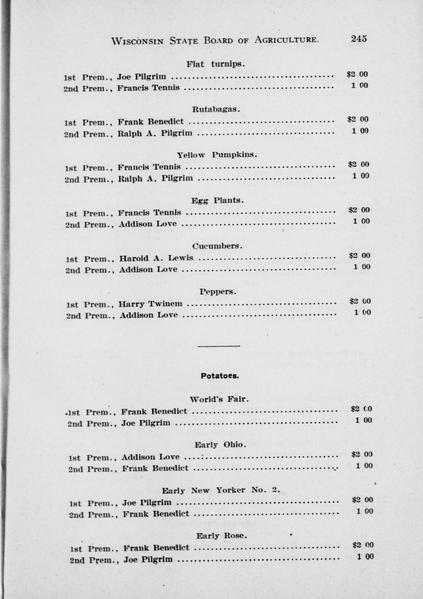 WISCONSIN STATE BOARD OF AGRICULTURE. 245

Flat turnips.

1st Prem., Joe Pilgrim $2 00
2nd Prem., Francis Tennis 1 00

Rutabagas.

1st Prem., Frank Benedict $2 00
2nd Prem., Ralph A. Pilgrim 1 00

Yellow Pumpkins.

1st Prem., Francis Tennis $2 00
2nd Prem., Ralph A. Pilgrim 1 00

Egg Plants.

1st Prem., Francis Tennis $2 00
2nd Prem., Addison Love 1 00

Cucumbers.

1st Prem., Harold A. Lewis $2 00
2nd Prem., Addison Love 1 00

Peppers.

1st Prem., Harry Twinem $2 00
2nd Prem., Addison Love 1 00

Potatoes.

World's Fair.

1st Prem., Frank Benedict $2 00
2nd Prem., Joe Pilgrim 1 00

Early Ohio.

1st Prem., Addison Love $2 00
2nd Prem., Frank Benedict 1 00

Early New Yorker No. 2.

1st Prem., Joe Pilgrim $2 00
2nd Prem., Frank Benedict 1 00

Early Rose.

1st Prem., Frank Benedict $2 00
2nd Prem., Joe Pilgrim 1 00